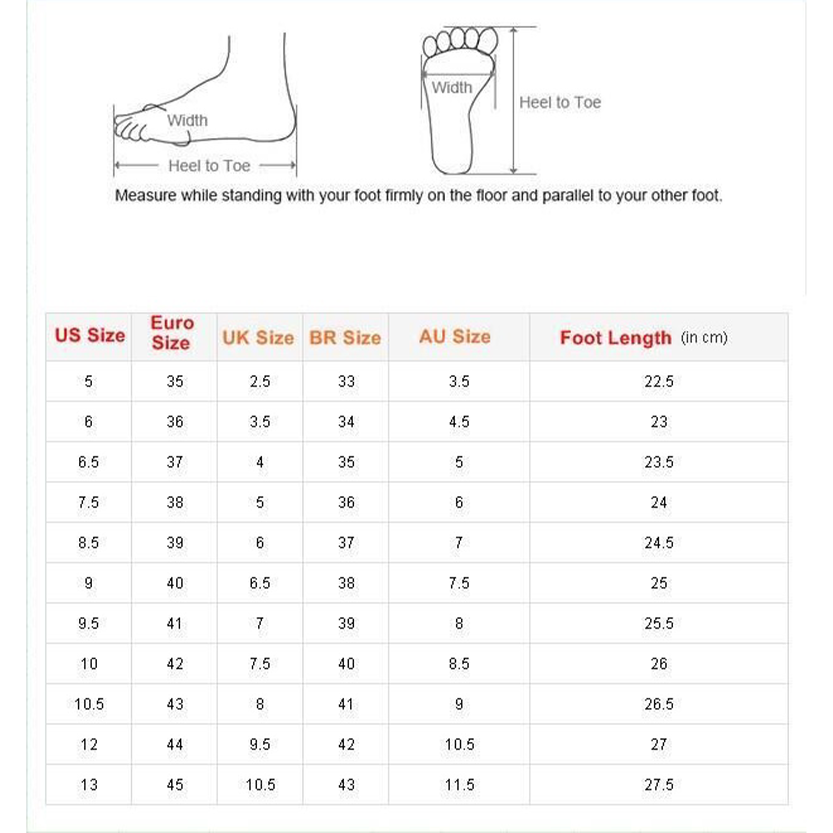 Width
Heel to Toe
Width
Heel to Toe
Measure while standing with your foot firmly on the floor and parallel to your other foot.

| US Size | Euro Size | UK Size | BR Size | AU Size | Foot Length (in cm) |
|---|---|---|---|---|---|
| 5 | 35 | 2.5 | 33 | 3.5 | 22.5 |
| 6 | 36 | 3.5 | 34 | 4.5 | 23 |
| 6.5 | 37 | 4 | 35 | 5 | 23.5 |
| 7.5 | 38 | 5 | 36 | 6 | 24 |
| 8.5 | 39 | 6 | 37 | 7 | 24.5 |
| 9 | 40 | 6.5 | 38 | 7.5 | 25 |
| 9.5 | 41 | 7 | 39 | 8 | 25.5 |
| 10 | 42 | 7.5 | 40 | 8.5 | 26 |
| 10.5 | 43 | 8 | 41 | 9 | 26.5 |
| 12 | 44 | 9.5 | 42 | 10.5 | 27 |
| 13 | 45 | 10.5 | 43 | 11.5 | 27.5 |